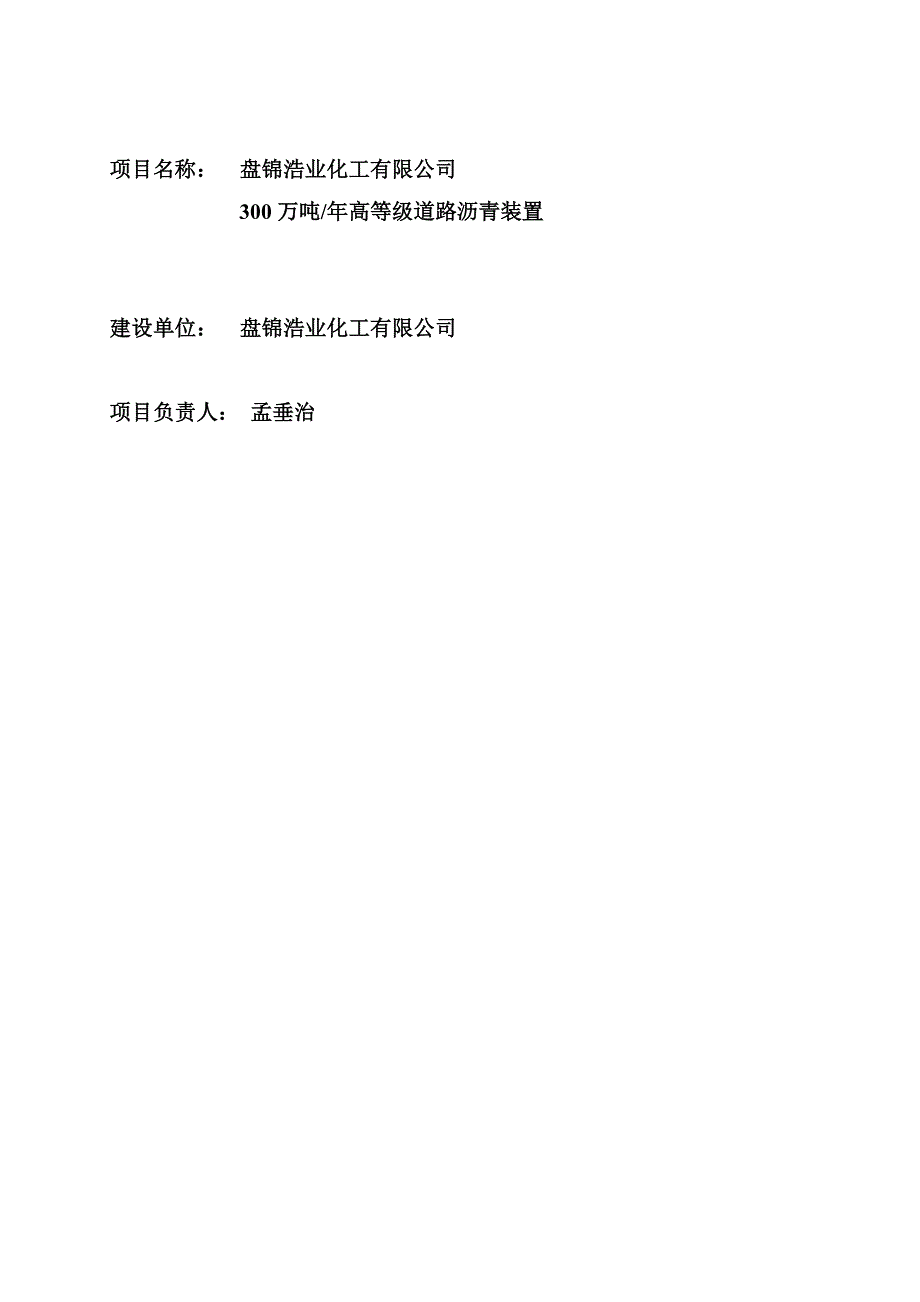 项目名称：　盘锦浩业化工有限公司
300 万吨/年高等级道路沥青装置

建设单位：　盘锦浩业化工有限公司

项目负责人：　孟垂治